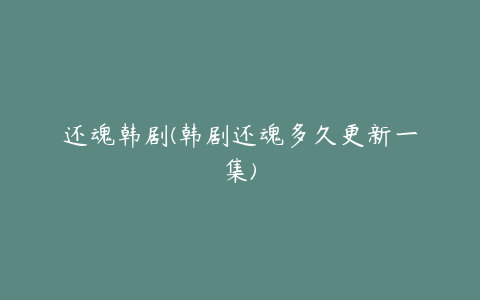 还魂韩剧(韩剧还魂多久更新一集)